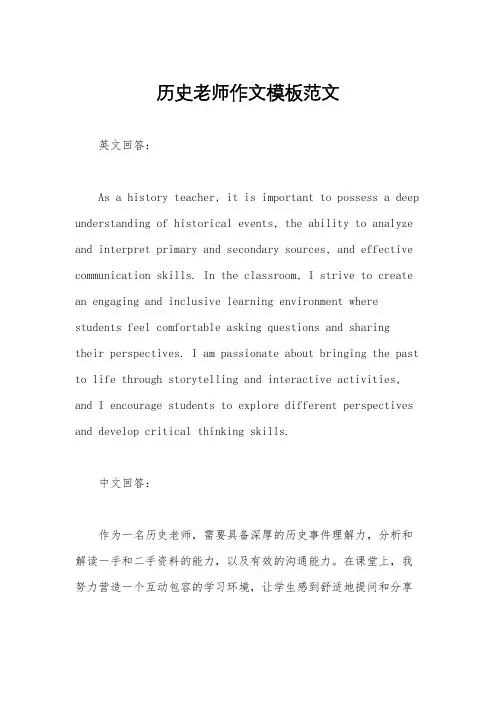 历史老师作文模板范文

英文回答：

As a history teacher, it is important to possess a deep understanding of historical events, the ability to analyze and interpret primary and secondary sources, and effective communication skills. In the classroom, I strive to create an engaging and inclusive learning environment where students feel comfortable asking questions and sharing their perspectives. I am passionate about bringing the past to life through storytelling and interactive activities, and I encourage students to explore different perspectives and develop critical thinking skills.

中文回答：

作为一名历史老师，需要具备深厚的历史事件理解力，分析和解读一手和二手资料的能力，以及有效的沟通能力。在课堂上，我努力营造一个互动包容的学习环境，让学生感到舒适地提问和分享